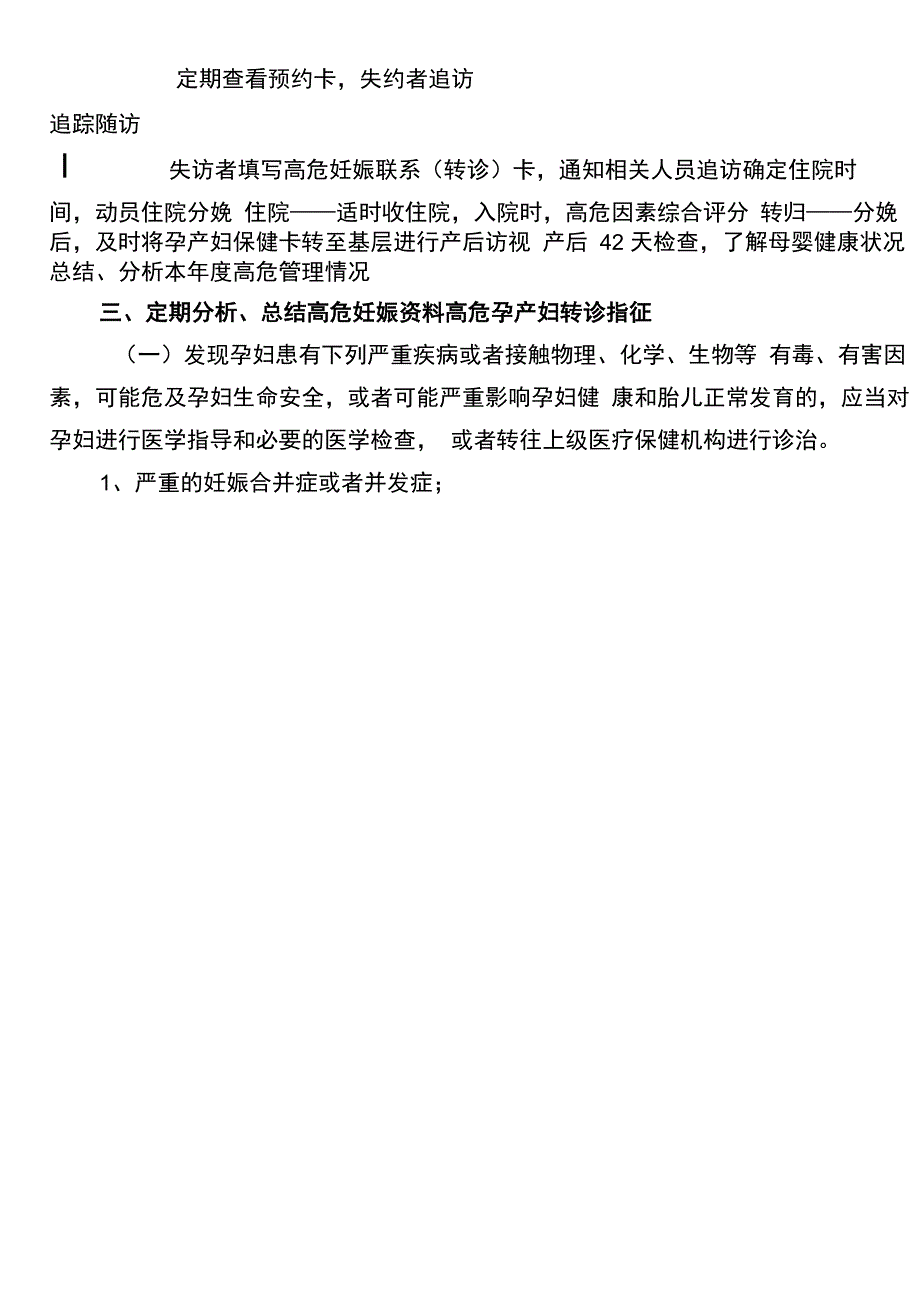 定期查看预约卡，失约者追访

追踪随访

失访者填写高危妊娠联系（转诊）卡，通知相关人员追访确定住院时间，动员住院分娩 住院——适时收住院，入院时，高危因素综合评分 转归——分娩后，及时将孕产妇保健卡转至基层进行产后访视 产后 42 天检查，了解母婴健康状况 总结、分析本年度高危管理情况

三、定期分析、总结高危妊娠资料高危孕产妇转诊指征

（一）发现孕妇患有下列严重疾病或者接触物理、化学、生物等 有毒、有害因素，可能危及孕妇生命安全，或者可能严重影响孕妇健 康和胎儿正常发育的，应当对孕妇进行医学指导和必要的医学检查， 或者转往上级医疗保健机构进行诊治。

1、严重的妊娠合并症或者并发症；